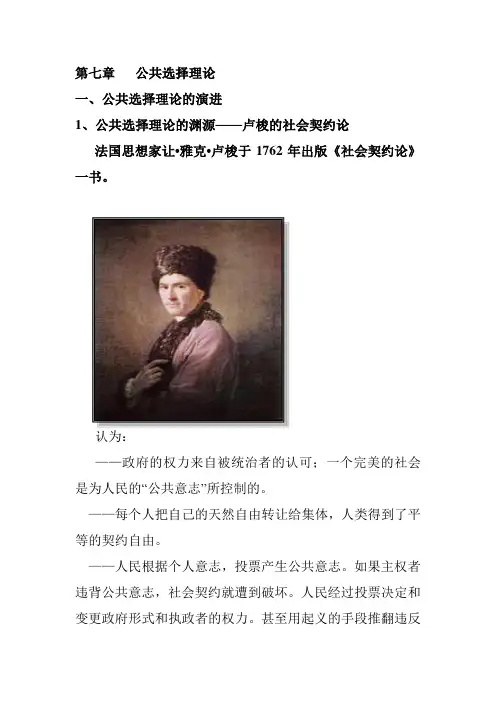 第七章　公共选择理论

一、公共选择理论的演进

1、公共选择理论的渊源——卢梭的社会契约论

法国思想家让•雅克•卢梭于 1762 年出版《社会契约论》一书。

认为：

——政府的权力来自被统治者的认可；一个完美的社会是为人民的“公共意志”所控制的。

——每个人把自己的天然自由转让给集体，人类得到了平等的契约自由。

——人民根据个人意志，投票产生公共意志。如果主权者违背公共意志，社会契约就遭到破坏。人民经过投票决定和变更政府形式和执政者的权力。甚至用起义的手段推翻违反